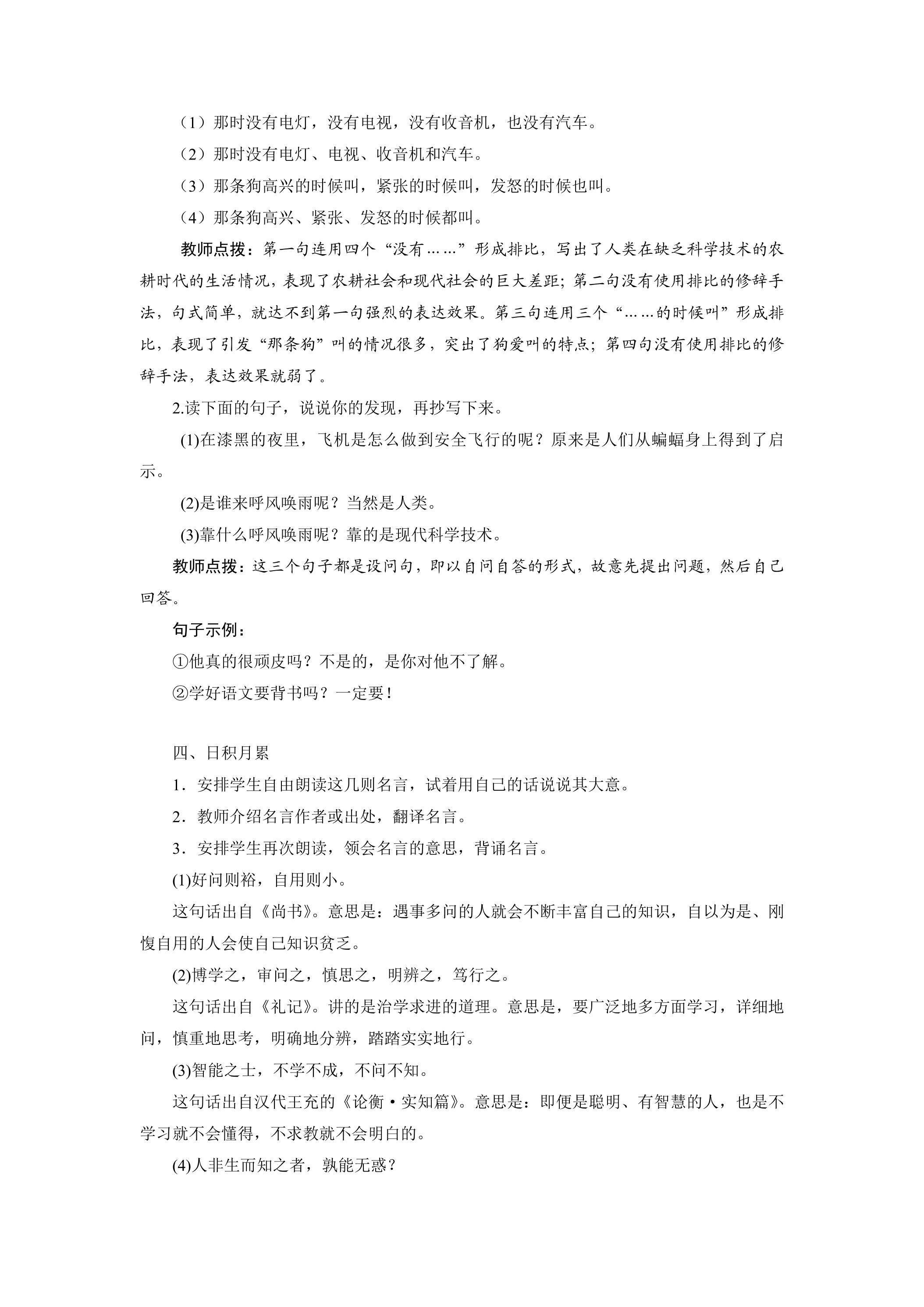 （1）那时没有电灯，没有电视，没有收音机，也没有汽车。

（2）那时没有电灯、电视、收音机和汽车。

（3）那条狗高兴的时候叫，紧张的时候叫，发怒的时候也叫。

（4）那条狗高兴、紧张、发怒的时候都叫。

教师点拨：第一句连用四个“没有……”形成排比，写出了人类在缺乏科学技术的农耕时代的生活情况，表现了农耕社会和现代社会的巨大差距；第二句没有使用排比的修辞手法，句式简单，就达不到第一句强烈的表达效果。第三句连用三个“……的时候叫”形成排比，表现了引发“那条狗”叫的情况很多，突出了狗爱叫的特点；第四句没有使用排比的修辞手法，表达效果就弱了。

2.读下面的句子，说说你的发现，再抄写下来。

(1)在漆黑的夜里，飞机是怎么做到安全飞行的呢？原来是人们从蝙蝠身上得到了启示。

(2)是谁来呼风唤雨呢？当然是人类。

(3)靠什么呼风唤雨呢？靠的是现代科学技术。

教师点拨：这三个句子都是设问句，即以自问自答的形式，故意先提出问题，然后自己回答。

句子示例：

①他真的很顽皮吗？不是的，是你对他不了解。

②学好语文要背书吗？一定要！

四、日积月累

1．安排学生自由朗读这几则名言，试着用自己的话说说其大意。

2．教师介绍名言作者或出处，翻译名言。

3．安排学生再次朗读，领会名言的意思，背诵名言。

(1)好问则裕，自用则小。

这句话出自《尚书》。意思是：遇事多问的人就会不断丰富自己的知识，自以为是、刚愎自用的人会使自己知识贫乏。

(2)博学之，审问之，慎思之，明辨之，笃行之。

这句话出自《礼记》。讲的是治学求进的道理。意思是，要广泛地多方面学习，详细地问，慎重地思考，明确地分辨，踏踏实实地行。

(3)智能之士，不学不成，不问不知。

这句话出自汉代王充的《论衡·实知篇》。意思是：即便是聪明、有智慧的人，也是不学习就不会懂得，不求教就不会明白的。

(4)人非生而知之者，孰能无惑？